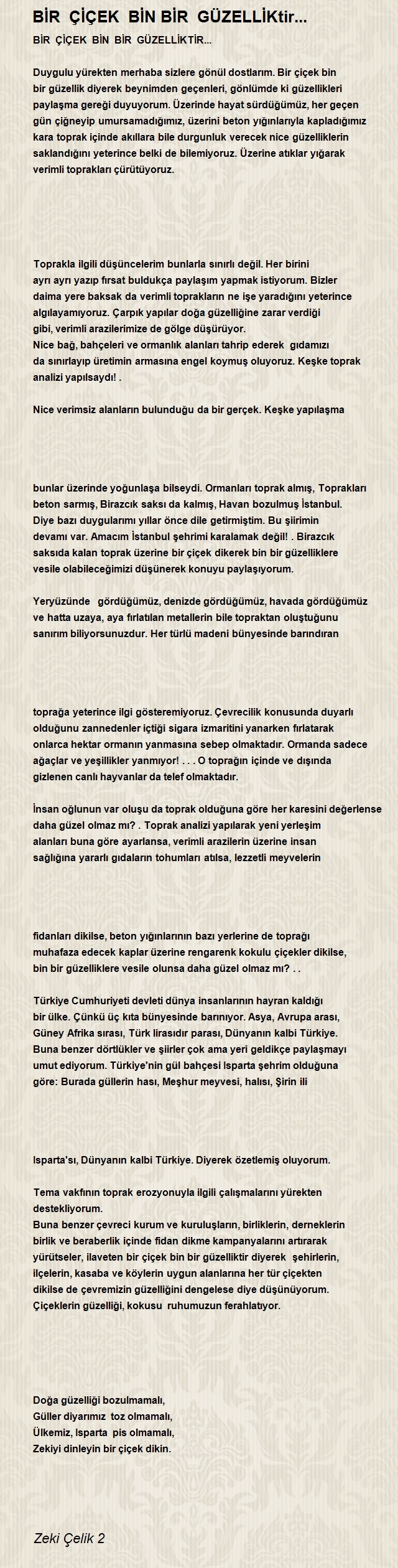 BİR ÇİÇEK BİN BİR GÜZELLİKtir...

BİR ÇİÇEK BİN BİR GÜZELLİKTİR...

Duygulu yürekten merhaba sizlere gönül dostlarım. Bir çiçek bin bir güzellik diyerek beynimden geçenleri, gönlümde ki güzellikleri paylaşma gereği duyuyorum. Üzerinde hayat sürdüğümüz, her geçen gün çiğneyip umursamadığımız, üzerini beton yığınlarıyla kapladığımız kara toprak içinde akıllara bile durgunluk verecek nice güzelliklerin saklandığını yeterince belki de bilemiyoruz. Üzerine atıklar yığarak verimli toprakları çürütüyoruz.

Toprakla ilgili düşüncelerim bunlarla sınırlı değil. Her birini ayrı ayrı yazıp fırsat buldukça paylaşım yapmak istiyorum. Bizler daima yere baksak da verimli toprakların ne işe yaradığını yeterince algılayamıyoruz. Çarpık yapılar doğa güzelliğine zarar verdiği gibi, verimli arazilerimize de gölge düşürüyor.
Nice bağ, bahçeleri ve ormanlık alanları tahrip ederek gıdamızı da sınırlayıp üretimin armasına engel koymuş oluyoruz. Keşke toprak analizi yapılsaydı! .

Nice verimsiz alanların bulunduğu da bir gerçek. Keşke yapılaşma

bunlar üzerinde yoğunlaşa bilseydi. Ormanları toprak almış, Toprakları beton sarmış, Birazcık saksı da kalmış, Havan bozulmuş İstanbul. Diye bazı duygularımı yıllar önce dile getirmiştim. Bu şiirimin devamı var. Amacım İstanbul şehrimi karalamak değil! . Birazcık saksıda kalan toprak üzerine bir çiçek dikerek bin bir güzelliklere vesile olabileceğimizi düşünerek konuyu paylaşıyorum.

Yeryüzünde gördüğümüz, denizde gördüğümüz, havada gördüğümüz ve hatta uzaya, aya fırlatılan metallerin bile topraktan oluştuğunu sanırım biliyorsunuzdur. Her türlü madeni bünyesinde barındıran

toprağa yeterince ilgi gösteremiyoruz. Çevrecilik konusunda duyarlı olduğunu zannedenler içtiği sigara izmaritini yanarken fırlatarak onlarca hektar ormanın yanmasına sebep olmaktadır. Ormanda sadece ağaçlar ve yeşillikler yanmıyor! . . . O toprağın içinde ve dışında gizlenen canlı hayvanlar da telef olmaktadır.

İnsan oğlunun var oluşu da toprak olduğuna göre her karesini değerlense daha güzel olmaz mı? . Toprak analizi yapılarak yeni yerleşim alanları buna göre ayarlansa, verimli arazilerin üzerine insan sağlığına yararlı gıdaların tohumları atılsa, lezzetli meyvelerin

fidanları dikilse, beton yığınlarının bazı yerlerine de toprağı muhafaza edecek kaplar üzerine rengarenk kokulu çiçekler dikilse, bin bir güzelliklere vesile olunsa daha güzel olmaz mı? . .

Türkiye Cumhuriyeti devleti dünya insanlarının hayran kaldığı bir ülke. Çünkü üç kıta bünyesinde barınıyor. Asya, Avrupa arası, Güney Afrika sırası, Türk lirasıdır parası, Dünyanın kalbi Türkiye. Buna benzer dörtlükler ve şiirler çok ama yeri geldikçe paylaşmayı umut ediyorum. Türkiye'nin gül bahçesi Isparta şehrim olduğuna göre: Burada güllerin hası, Meşhur meyvesi, halısı, Şirin ili

Isparta'sı, Dünyanın kalbi Türkiye. Diyerek özetlemiş oluyorum.

Tema vakfının toprak erozyonuyla ilgili çalışmalarını yürekten destekliyorum.
Buna benzer çevreci kurum ve kuruluşların, birliklerin, derneklerin birlik ve beraberlik içinde fidan dikme kampanyalarını artırarak yürütseler, ilaveten bir çiçek bin bir güzelliktir diyerek şehirlerin, ilçelerin, kasaba ve köylerin uygun alanlarına her tür çiçekten dikilse de çevremizin güzelliğini dengelese diye düşünüyorum. Çiçeklerin güzelliği, kokusu ruhumuzun ferahlatıyor.

Doğa güzelliği bozulmamalı,
Güller diyarımız toz olmamalı,
Ülkemiz, Isparta pis olmamalı,
Zekiyi dinleyin bir çiçek dikin.

Zeki Çelik 2